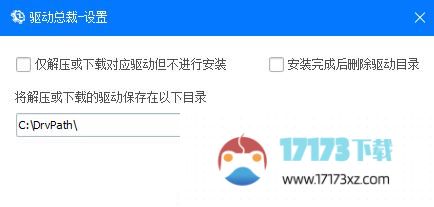 驱动总裁-设置

仅解压或下载对应驱动但不进行安装

安装完成后删除驱动目录

将解压或下载的驱动保存在以下目录

C:\DrvPath\

17173下载

www.17173xz.com